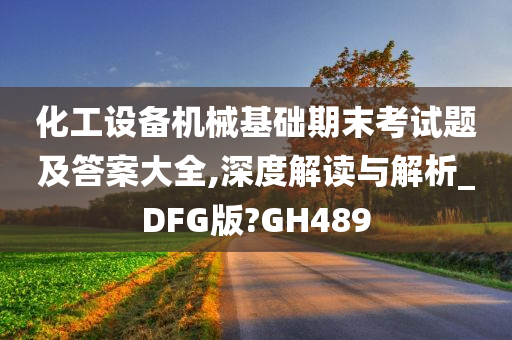 化工设备机械基础期末考试题及答案大全,深度解读与解析_DFG版?GH489